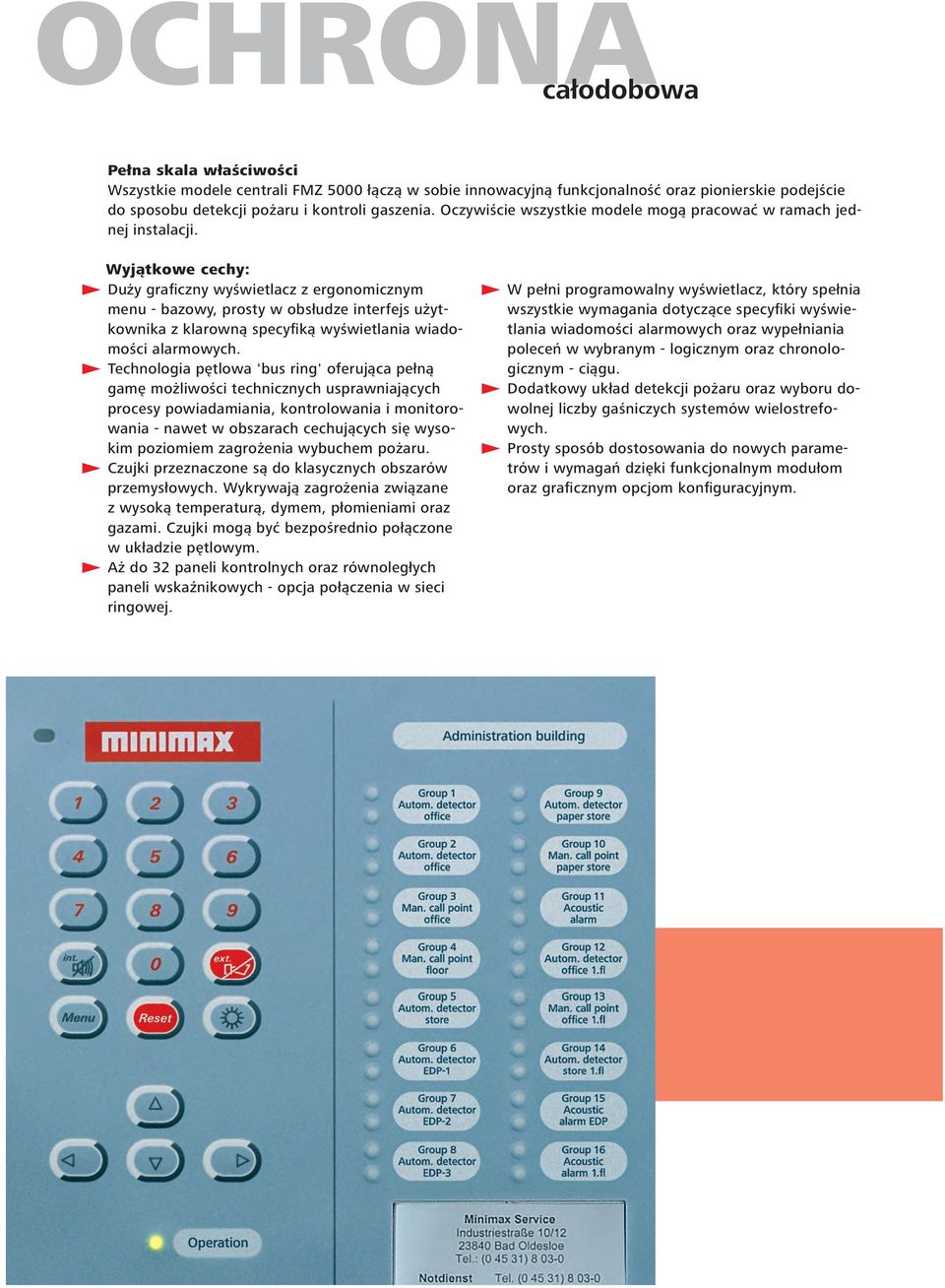 OCHRONA
całodobowa

Pełna skala właściwości
Wszystkie modele centrali FMZ 5000 łączą w sobie innowacyjną funkcjonalność oraz pionierskie podejście do sposobu detekcji pożaru i kontroli gaszenia. Oczywiście wszystkie modele mogą pracować w ramach jednej instalacji.

Wyjątkowe cechy:
Duży graficzny wyświetlacz z ergonomicznym menu - bazowy, prosty w obsłudze interfejs użytkownika z klarowną specyfiką wyświetlania wiadomości alarmowych.
Technologia pętlowa 'bus ring' oferująca pełną gamę możliwości technicznych usprawniających procesy powiadamiania, kontrolowania i monitorowania - nawet w obszarach cechujących się wysokim poziomiem zagrożenia wybuchem pożaru.
Czujki przeznaczone są do klasycznych obszarów przemysłowych. Wykrywają zagrożenia związane z wysoką temperaturą, dymem, płomieniami oraz gazami. Czujki mogą być bezpośrednio połączone w układzie pętlowym.
Aż do 32 paneli kontrolnych oraz równoległych paneli wskaźnikowych - opcja połączenia w sieci ringowej.

W pełni programowalny wyświetlacz, który spełnia wszystkie wymagania dotyczące specyfiki wyświetlania wiadomości alarmowych oraz wypełniania poleceń w wybranym - logicznym oraz chronologicznym - ciągu.
Dodatkowy układ detekcji pożaru oraz wyboru dowolnej liczby gaśniczych systemów wielostrefowych.
Prosty sposób dostosowania do nowych parametrów i wymagań dzięki funkcjonalnym modułom oraz graficznym opcjom konfiguracyjnym.

MINIMAX
Administration building
1 2 3
4 5 6
7 8 9
int. 0 ext.
Menu Reset
Group 1 Autom. detector office
Group 2 Autom. detector office
Group 3 Man. call point office
Group 4 Man. call point floor
Group 5 Autom. detector store
Group 6 Autom. detector EDP-1
Group 7 Autom. detector EDP-2
Group 8 Autom. detector EDP-3
Group 9 Autom. detector paper store
Group 10 Man. call point paper store
Group 11 Acoustic alarm
Group 12 Autom. detector office 1.fl
Group 13 Man. call point office 1.fl
Group 14 Autom. detector store 1.fl
Group 15 Acoustic alarm EDP
Group 16 Acoustic alarm 1.fl
Operation
Minimax Service
Industriestraße 10/12
23840 Bad Oldesloe
Tel.: (0 45 31) 8 03-0
Notdienst Tel. (0 45 31) 8 03-0